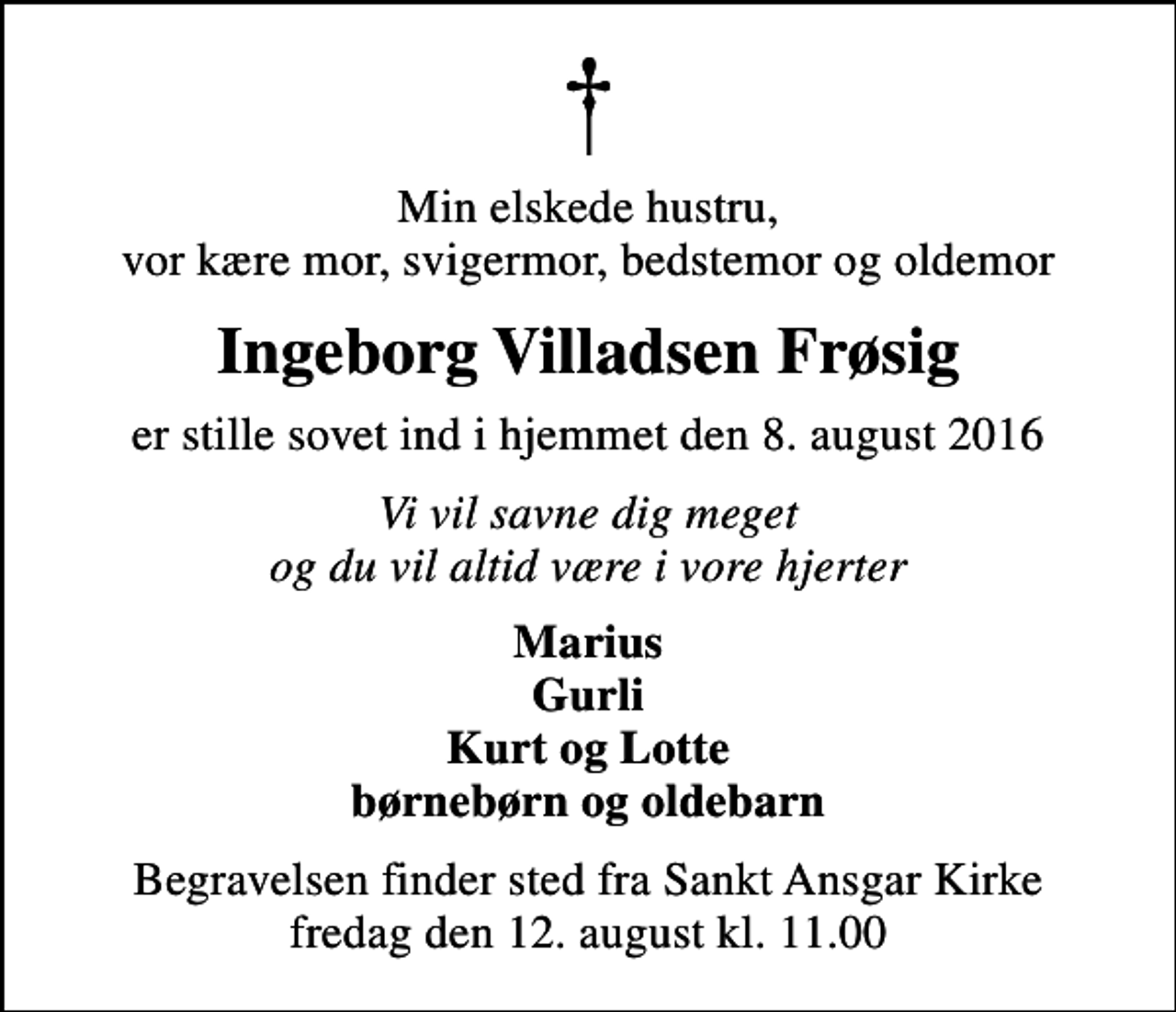 Min elskede hustru,
vor kære mor, svigermor, bedstemor og oldemor

Ingeborg Villadsen Frøsig

er stille sovet ind i hjemmet den 8. august 2016

Vi vil savne dig meget
og du vil altid være i vore hjerter

Marius
Gurli
Kurt og Lotte
børnebørn og oldebarn

Begravelsen finder sted fra Sankt Ansgar Kirke
fredag den 12. august kl. 11.00